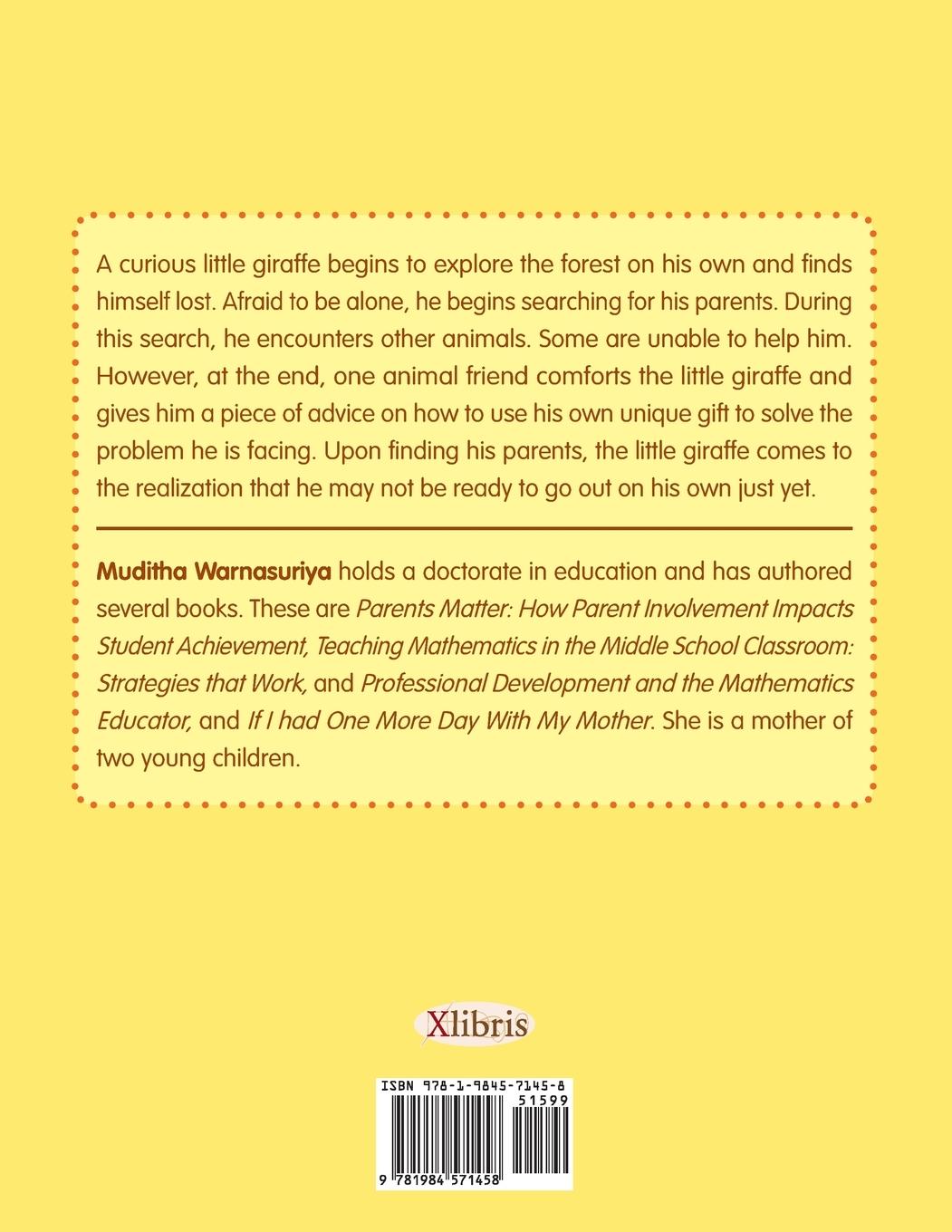 A curious little giraffe begins to explore the forest on his own and finds himself lost. Afraid to be alone, he begins searching for his parents. During this search, he encounters other animals. Some are unable to help him. However, at the end, one animal friend comforts the little giraffe and gives him a piece of advice on how to use his own unique gift to solve the problem he is facing. Upon finding his parents, the little giraffe comes to the realization that he may not be ready to go out on his own just yet.

Muditha Warnasuriya holds a doctorate in education and has authored several books. These are Parents Matter: How Parent Involvement Impacts Student Achievement, Teaching Mathematics in the Middle School Classroom: Strategies that Work, and Professional Development and the Mathematics Educator, and If I had One More Day With My Mother. She is a mother of two young children.

Xlibris

ISBN 978-1-9845-7145-8
51599
9 781984 571458